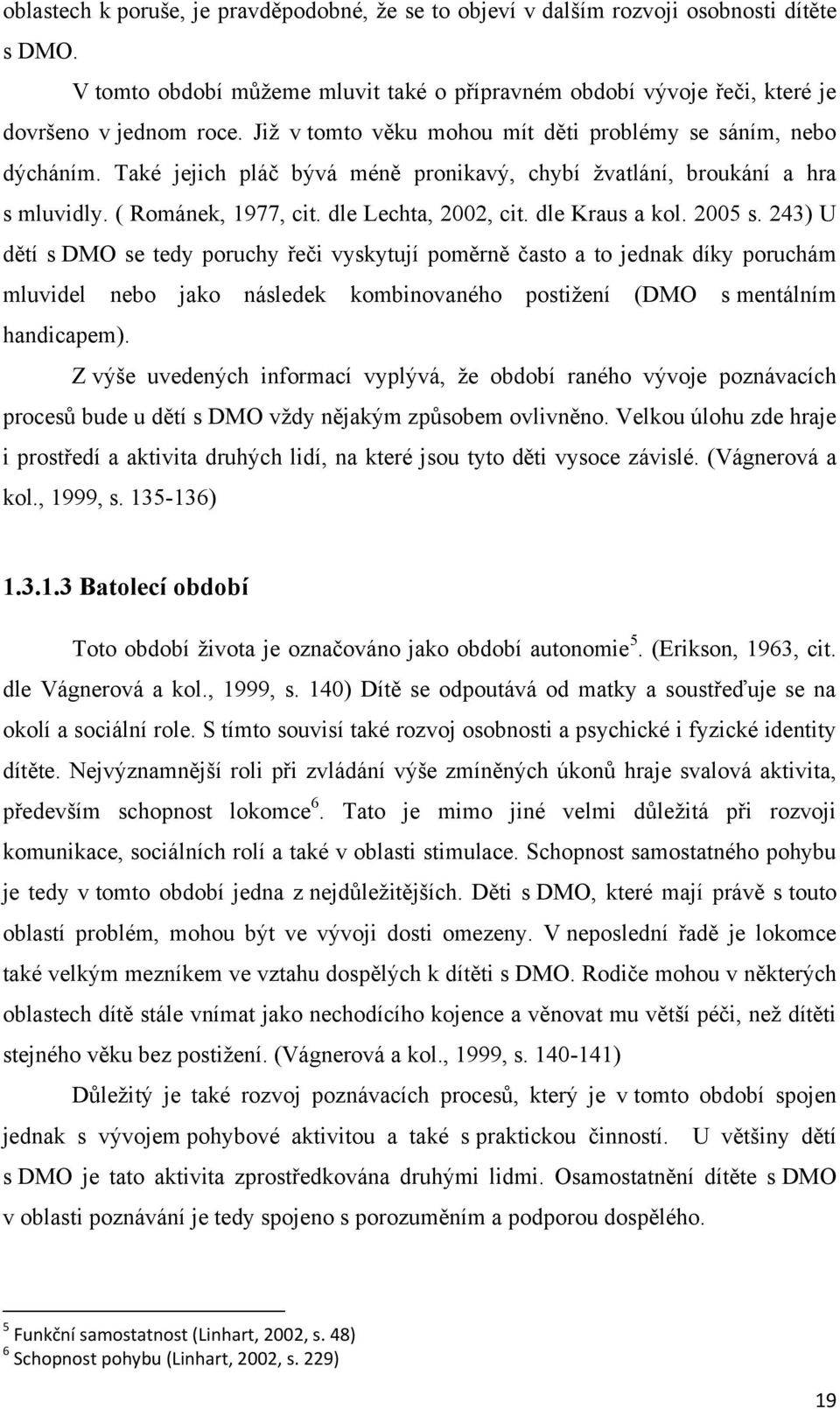 oblastech k poruše, je pravděpodobné, že se to objeví v dalším rozvoji osobnosti dítěte s DMO.

V tomto období můžeme mluvit také o přípravném období vývoje řeči, které je dovršeno v jednom roce. Již v tomto věku mohou mít děti problémy se sáním, nebo dýcháním. Také jejich pláč bývá méně pronikavý, chybí žvatlání, broukání a hra s mluvidly. ( Románek, 1977, cit. dle Lechta, 2002, cit. dle Kraus a kol. 2005 s. 243) U dětí s DMO se tedy poruchy řeči vyskytují poměrně často a to jednak díky poruchám mluvidel nebo jako následek kombinovaného postižení (DMO s mentálním handicapem).

Z výše uvedených informací vyplývá, že období raného vývoje poznávacích procesů bude u dětí s DMO vždy nějakým způsobem ovlivněno. Velkou úlohu zde hraje i prostředí a aktivita druhých lidí, na které jsou tyto děti vysoce závislé. (Vágnerová a kol., 1999, s. 135-136)

1.3.1.3 Batolecí období

Toto období života je označováno jako období autonomie$^5$. (Erikson, 1963, cit. dle Vágnerová a kol., 1999, s. 140) Dítě se odpoutává od matky a soustřeďuje se na okolí a sociální role. S tímto souvisí také rozvoj osobnosti a psychické i fyzické identity dítěte. Nejvýznamnější roli při zvládání výše zmíněných úkonů hraje svalová aktivita, především schopnost lokomce$^6$. Tato je mimo jiné velmi důležitá při rozvoji komunikace, sociálních rolí a také v oblasti stimulace. Schopnost samostatného pohybu je tedy v tomto období jedna z nejdůležitějších. Děti s DMO, které mají právě s touto oblastí problém, mohou být ve vývoji dosti omezeny. V neposlední řadě je lokomce také velkým mezníkem ve vztahu dospělých k dítěti s DMO. Rodiče mohou v některých oblastech dítě stále vnímat jako nechodícího kojence a věnovat mu větší péči, než dítěti stejného věku bez postižení. (Vágnerová a kol., 1999, s. 140-141)

Důležitý je také rozvoj poznávacích procesů, který je v tomto období spojen jednak s vývojem pohybové aktivitou a také s praktickou činností. U většiny dětí s DMO je tato aktivita zprostředkována druhými lidmi. Osamostatnění dítěte s DMO v oblasti poznávání je tedy spojeno s porozuměním a podporou dospělého.

$^5$ Funkční samostatnost (Linhart, 2002, s. 48)
$^6$ Schopnost pohybu (Linhart, 2002, s. 229)

19